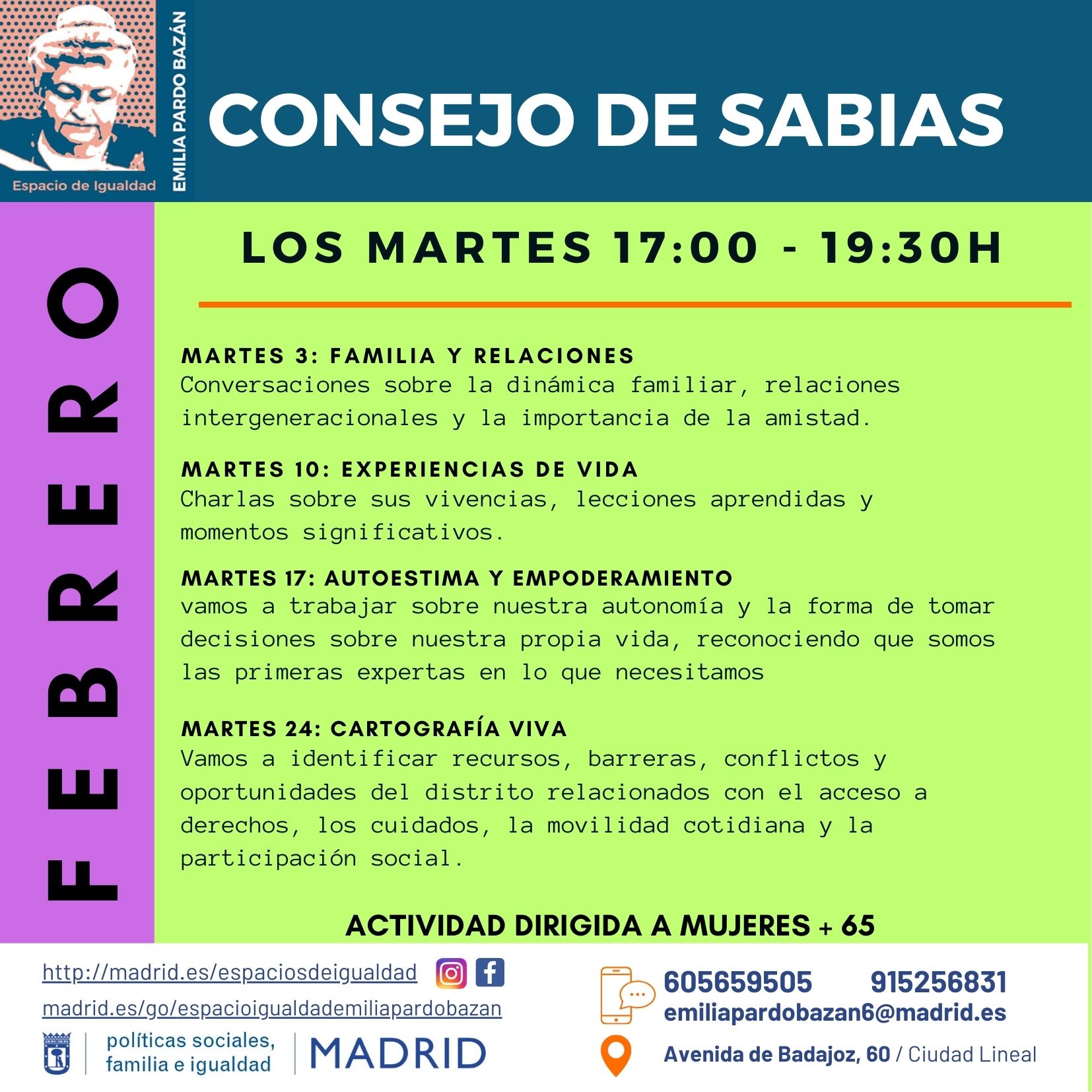 Espacio de Igualdad
EMILIA PARDO BAZÁN

CONSEJO DE SABIAS

FEBRERO

LOS MARTES 17:00 - 19:30H

MARTES 3: FAMILIA Y RELACIONES
Conversaciones sobre la dinámica familiar, relaciones intergeneracionales y la importancia de la amistad.

MARTES 10: EXPERIENCIAS DE VIDA
Charlas sobre sus vivencias, lecciones aprendidas y momentos significativos.

MARTES 17: AUTOESTIMA Y EMPODERAMIENTO
vamos a trabajar sobre nuestra autonomía y la forma de tomar decisiones sobre nuestra propia vida, reconociendo que somos las primeras expertas en lo que necesitamos

MARTES 24: CARTOGRAFÍA VIVA
Vamos a identificar recursos, barreras, conflictos y oportunidades del distrito relacionados con el acceso a derechos, los cuidados, la movilidad cotidiana y la participación social.

ACTIVIDAD DIRIGIDA A MUJERES + 65

http://madrid.es/espaciosdeigualdad
madrid.es/go/espacioigualdademiliapardobazan
políticas sociales, familia e igualdad
MADRID

605659505 915256831
emiliapardobazan6@madrid.es
Avenida de Badajoz, 60 / Ciudad Lineal